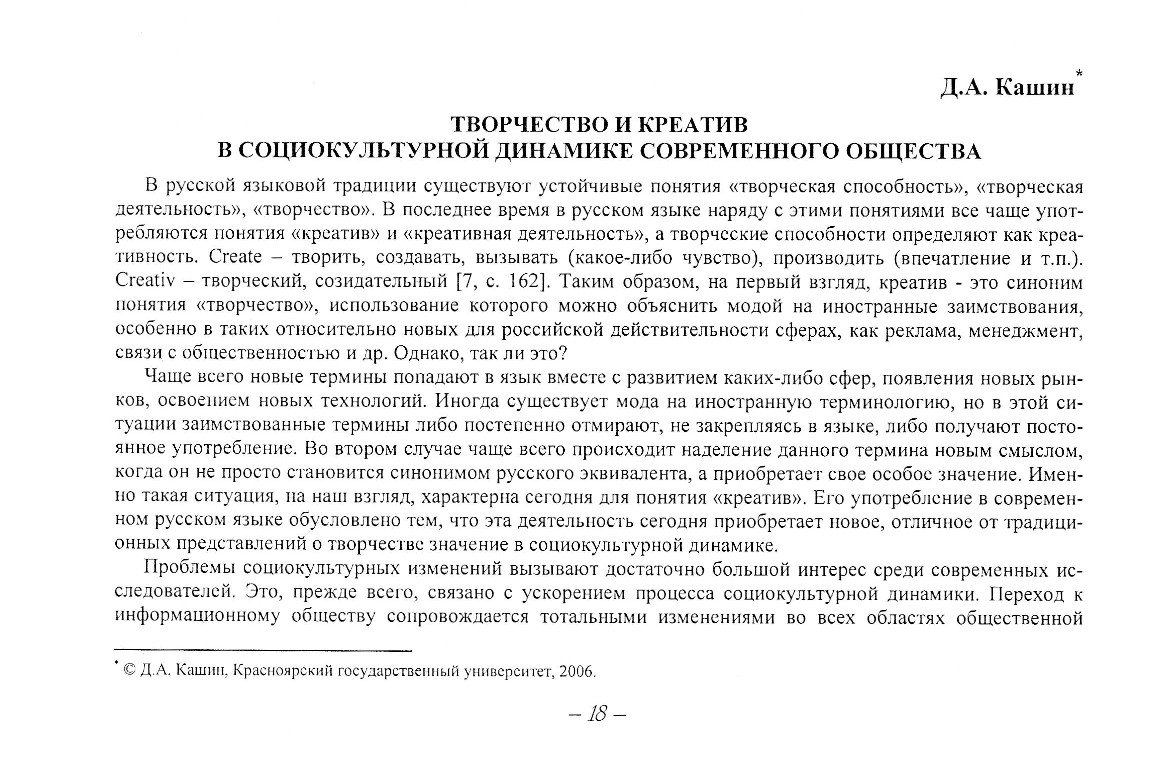 Д.А. Кашин*

ТВОРЧЕСТВО И КРЕАТИВ
В СОЦИОКУЛЬТУРНОЙ ДИНАМИКЕ СОВРЕМЕННОГО ОБЩЕСТВА

В русской языковой традиции существуют устойчивые понятия «творческая способность», «творческая деятельность», «творчество». В последнее время в русском языке наряду с этими понятиями все чаще употребляются понятия «креатив» и «креативная деятельность», а творческие способности определяют как креативность. Create – творить, создавать, вызывать (какое-либо чувство), производить (впечатление и т.п.). Creativ – творческий, созидательный [7, с. 162]. Таким образом, на первый взгляд, креатив - это синоним понятия «творчество», использование которого можно объяснить модой на иностранные заимствования, особенно в таких относительно новых для российской действительности сферах, как реклама, менеджмент, связи с общественностью и др. Однако, так ли это?

Чаще всего новые термины попадают в язык вместе с развитием каких-либо сфер, появления новых рынков, освоением новых технологий. Иногда существует мода на иностранную терминологию, но в этой ситуации заимствованные термины либо постепенно отмирают, не закрепляясь в языке, либо получают постоянное употребление. Во втором случае чаще всего происходит наделение данного термина новым смыслом, когда он не просто становится синонимом русского эквивалента, а приобретает свое особое значение. Именно такая ситуация, на наш взгляд, характерна сегодня для понятия «креатив». Его употребление в современном русском языке обусловлено тем, что эта деятельность сегодня приобретает новое, отличное от традиционных представлений о творчестве значение в социокультурной динамике.

Проблемы социокультурных изменений вызывают достаточно большой интерес среди современных исследователей. Это, прежде всего, связано с ускорением процесса социокультурной динамики. Переход к информационному обществу сопровождается тотальными изменениями во всех областях общественной

* © Д.А. Кашин, Красноярский государственный университет, 2006.

– 18 –